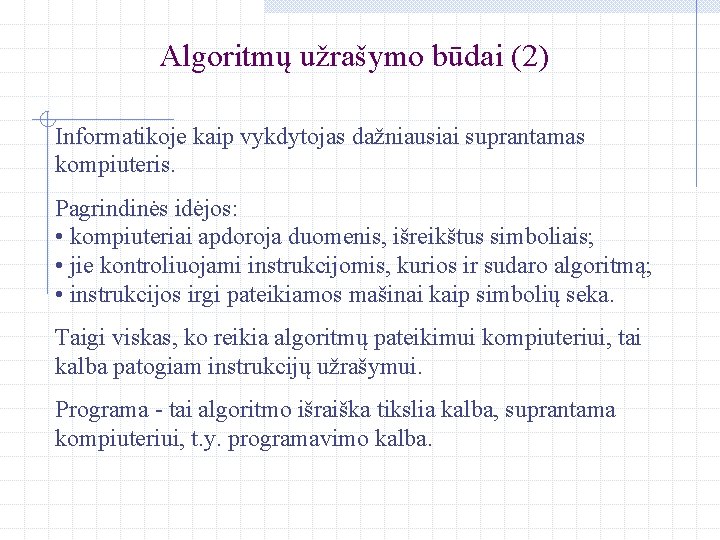 Algoritmų užrašymo būdai (2)

Informatikoje kaip vykdytojas dažniausiai suprantamas kompiuteris.

Pagrindinės idėjos:
• kompiuteriai apdoroja duomenis, išreikštus simboliais;
• jie kontroliuojami instrukcijomis, kurios ir sudaro algoritmą;
• instrukcijos irgi pateikiamos mašinai kaip simbolių seka.

Taigi viskas, ko reikia algoritmų pateikimui kompiuteriui, tai kalba patogiam instrukcijų užrašymui.

Programa - tai algoritmo išraiška tikslia kalba, suprantama kompiuteriui, t.y. programavimo kalba.